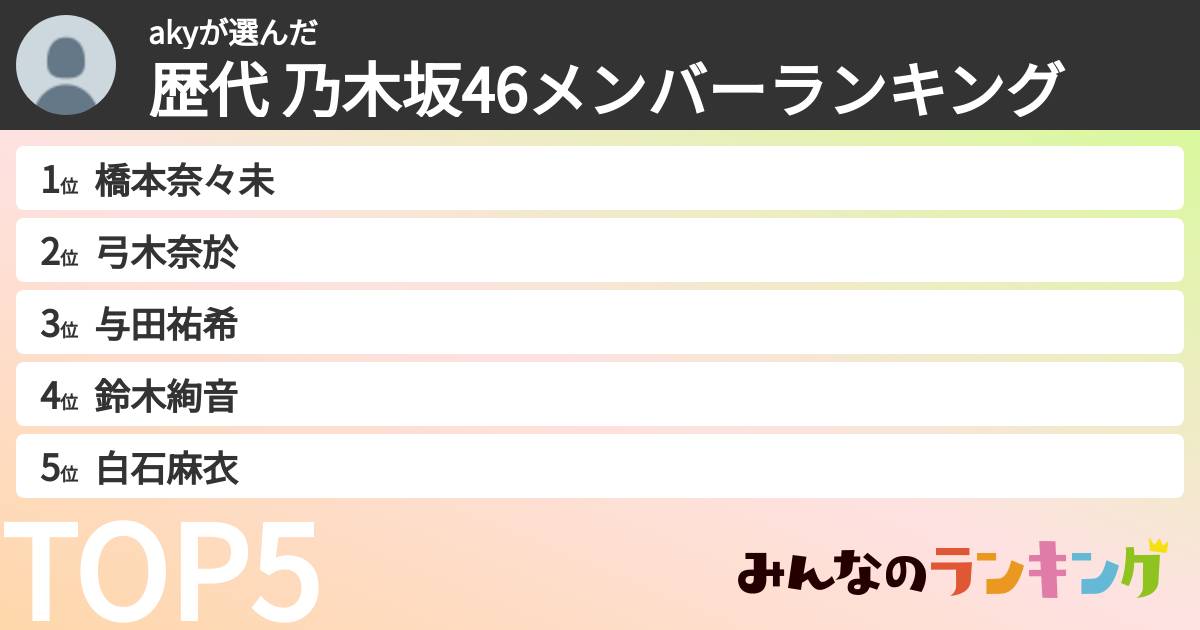 akyが選んだ
歴代 乃木坂46メンバーランキング

1位 橋本奈々未
2位 弓木奈於
3位 与田祐希
4位 鈴木絢音
5位 白石麻衣

TOP5

みんなのランキング